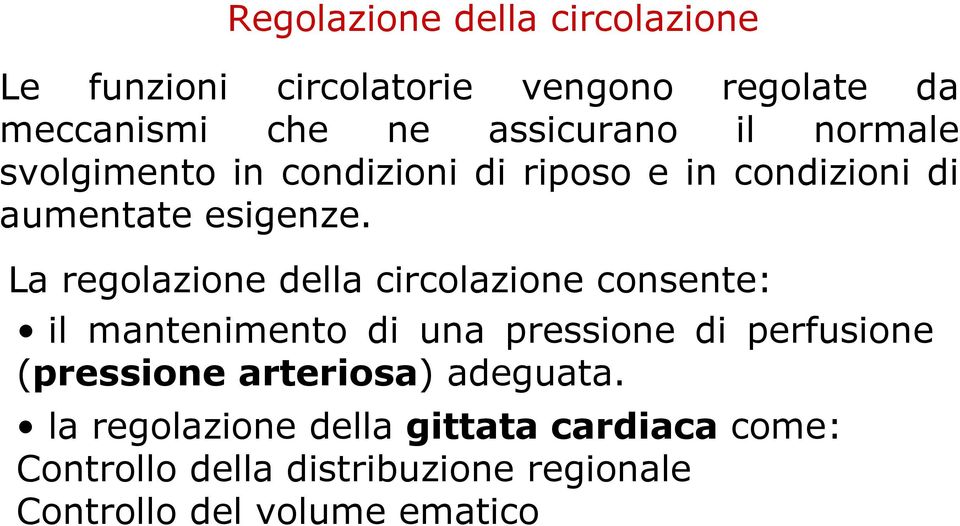 Regolazione della circolazione

Le funzioni circolatorie vengono regolate da meccanismi che ne assicurano il normale svolgimento in condizioni di riposo e in condizioni di aumentate esigenze.

La regolazione della circolazione consente:

• il mantenimento di una pressione di perfusione (pressione arteriosa) adeguata.

• la regolazione della gittata cardiaca come:
Controllo della distribuzione regionale
Controllo del volume ematico